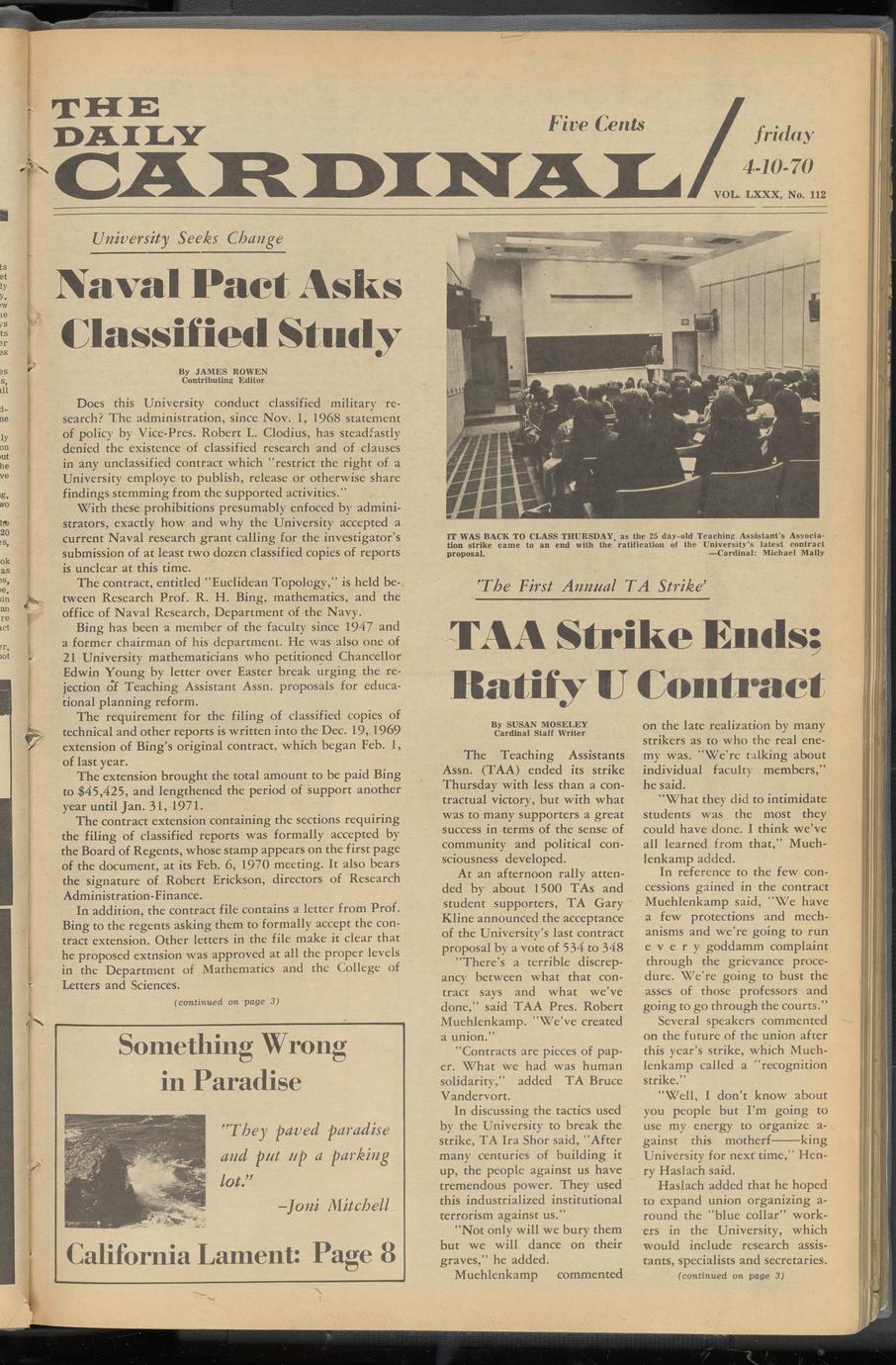 THE DAILY CARDINAL

Five Cents

friday 4-10-70

VOL. LXXX, No. 112

University Seeks Change

Naval Pact Asks Classified Study

By JAMES ROWEN
Contributing Editor

Does this University conduct classified military research? The administration, since Nov. 1, 1968 statement of policy by Vice-Pres. Robert L. Clodius, has steadfastly denied the existence of classified research and of clauses in any unclassified contract which "restrict the right of a University employe to publish, release or otherwise share findings stemming from the supported activities."

With these prohibitions presumably enfoced by administrators, exactly how and why the University accepted a current Naval research grant calling for the investigator's submission of at least two dozen classified copies of reports is unclear at this time.

The contract, entitled "Euclidean Topology," is held between Research Prof. R. H. Bing, mathematics, and the office of Naval Research, Department of the Navy.

Bing has been a member of the faculty since 1947 and a former chairman of his department. He was also one of 21 University mathematicians who petitioned Chancellor Edwin Young by letter over Easter break urging the rejection of Teaching Assistant Assn. proposals for educational planning reform.

The requirement for the filing of classified copies of technical and other reports is written into the Dec. 19, 1969 extension of Bing's original contract, which began Feb. 1, of last year.

The extension brought the total amount to be paid Bing to $45,425, and lengthened the period of support another year until Jan. 31, 1971.

The contract extension containing the sections requiring the filing of classified reports was formally accepted by the Board of Regents, whose stamp appears on the first page of the document, at its Feb. 6, 1970 meeting. It also bears the signature of Robert Erickson, directors of Research Administration-Finance.

In addition, the contract file contains a letter from Prof. Bing to the regents asking them to formally accept the contract extension. Other letters in the file make it clear that he proposed extnsion was approved at all the proper levels in the Department of Mathematics and the College of Letters and Sciences.

(continued on page 3)

Something Wrong in Paradise

"They paved paradise and put up a parking lot."
–Joni Mitchell

California Lament: Page 8

IT WAS BACK TO CLASS THURSDAY, as the 25 day-old Teaching Assistant's Association strike came to an end with the ratification of the University's latest contract proposal. —Cardinal: Michael Mally

'The First Annual TA Strike'

TAA Strike Ends; Ratify U Contract

By SUSAN MOSELEY
Cardinal Staff Writer

The Teaching Assistants Assn. (TAA) ended its strike Thursday with less than a contractual victory, but with what was to many supporters a great success in terms of the sense of community and political consciousness developed.

At an afternoon rally attended by about 1500 TAs and student supporters, TA Gary Kline announced the acceptance of the University's last contract proposal by a vote of 534 to 348

"There's a terrible discrepancy between what that contract says and what we've done," said TAA Pres. Robert Muehlenkamp. "We've created a union."

"Contracts are pieces of paper. What we had was human solidarity," added TA Bruce Vandervort.

In discussing the tactics used by the University to break the strike, TA Ira Shor said, "After many centuries of building it up, the people against us have tremendous power. They used this industrialized institutional terrorism against us."

"Not only will we bury them but we will dance on their graves," he added.

Muehlenkamp commented on the late realization by many strikers as to who the real enemy was. "We're talking about individual faculty members," he said.

"What they did to intimidate students was the most they could have done. I think we've all learned from that," Muehlenkamp added.

In reference to the few concessions gained in the contract Muehlenkamp said, "We have a few protections and mechanisms and we're going to run e v e r y goddamm complaint through the grievance procedure. We're going to bust the asses of those professors and going to go through the courts."

Several speakers commented on the future of the union after this year's strike, which Muehlenkamp called a "recognition strike."

"Well, I don't know about you people but I'm going to use my energy to organize against this motherf——king University for next time," Henry Haslach said.

Haslach added that he hoped to expand union organizing around the "blue collar" workers in the University, which would include research assistants, specialists and secretaries.

(continued on page 3)